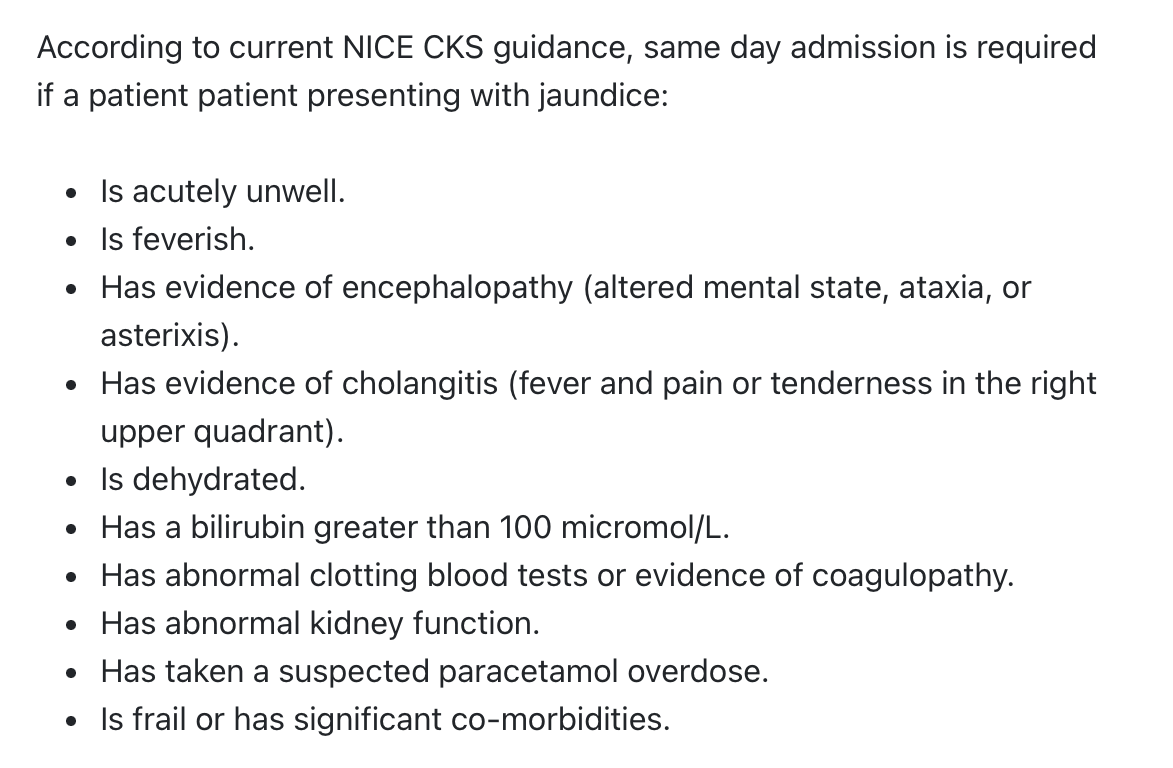 According to current NICE CKS guidance, same day admission is required if a patient patient presenting with jaundice:

- Is acutely unwell.
- Is feverish.
- Has evidence of encephalopathy (altered mental state, ataxia, or asterixis).
- Has evidence of cholangitis (fever and pain or tenderness in the right upper quadrant).
- Is dehydrated.
- Has a bilirubin greater than 100 micromol/L.
- Has abnormal clotting blood tests or evidence of coagulopathy.
- Has abnormal kidney function.
- Has taken a suspected paracetamol overdose.
- Is frail or has significant co-morbidities.